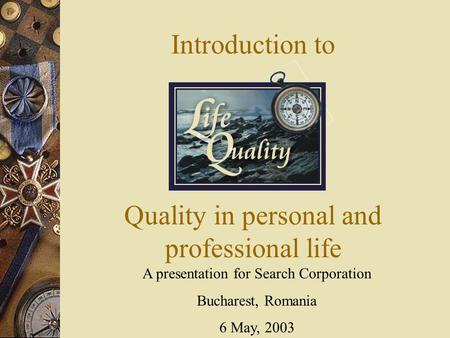 Introduction to

Life Quality

Quality in personal and professional life

A presentation for Search Corporation

Bucharest, Romania

6 May, 2003